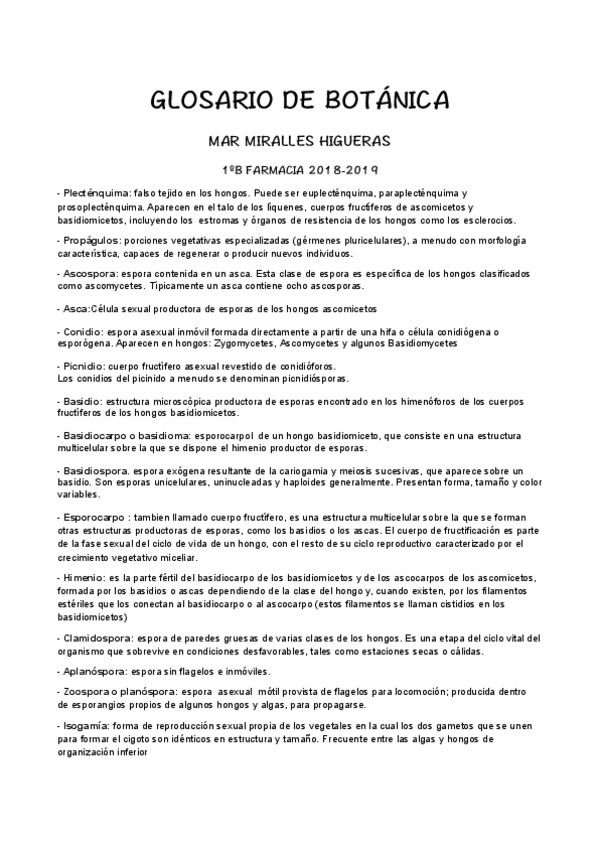 GLOSARIO DE BOTÁNICA

MAR MIRALLES HIGUERAS

1ºB FARMACIA 2018-2019

- Plecténquima: falso tejido en los hongos. Puede ser euplecténquima, paraplecténquima y prosoplecténquima. Aparecen en el talo de los líquenes, cuerpos fructíferos de ascomicetos y basidiomicetos, incluyendo los estromas y órganos de resistencia de los hongos como los esclerocios.

- Propágulos: porciones vegetativas especializadas (gérmenes pluricelulares), a menudo con morfología característica, capaces de regenerar o producir nuevos individuos.

- Ascospora: espora contenida en un asca. Esta clase de espora es específica de los hongos clasificados como ascomycetes. Típicamente un asca contiene ocho ascosporas.

- Asca:Célula sexual productora de esporas de los hongos ascomicetos

- Conidio: espora asexual inmóvil formada directamente a partir de una hifa o célula conidiógena o esporógena. Aparecen en hongos: Zygomycetes, Ascomycetes y algunos Basidiomycetes

- Picnidio: cuerpo fructífero asexual revestido de conidióforos.
Los conidios del picinido a menudo se denominan picnidiósporas.

- Basidio: estructura microscópica productora de esporas encontrado en los himenóforos de los cuerpos fructíferos de los hongos basidiomicetos.

- Basidiocarpo o basidioma: esporocarpol de un hongo basidiomiceto, que consiste en una estructura multicelular sobre la que se dispone el himenio productor de esporas.

- Basidiospora. espora exógena resultante de la cariogamia y meiosis sucesivas, que aparece sobre un basidio. Son esporas unicelulares, uninucleadas y haploides generalmente. Presentan forma, tamaño y color variables.

- Esporocarpo : tambien llamado cuerpo fructífero, es una estructura multicelular sobre la que se forman otras estructuras productoras de esporas, como los basidios o los ascas. El cuerpo de fructificación es parte de la fase sexual del ciclo de vida de un hongo, con el resto de su ciclo reproductivo caracterizado por el crecimiento vegetativo miceliar.

- Himenio: es la parte fértil del basidiocarpo de los basidiomicetos y de los ascocarpos de los ascomicetos, formada por los basidios o ascas dependiendo de la clase del hongo y, cuando existen, por los filamentos estériles que los conectan al basidiocarpo o al ascocarpo (estos filamentos se llaman cistidios en los basidiomicetos)

- Clamidospora: espora de paredes gruesas de varias clases de los hongos. Es una etapa del ciclo vital del organismo que sobrevive en condiciones desfavorables, tales como estaciones secas o cálidas.

- Aplanóspora: espora sin flagelos e inmóviles.

- Zoospora o planóspora: espora asexual mótil provista de flagelos para locomoción; producida dentro de esporangios propios de algunos hongos y algas, para propagarse.

- Isogamía: forma de reproducción sexual propia de los vegetales en la cual los dos gametos que se unen para formar el cigoto son idénticos en estructura y tamaño. Frecuente entre las algas y hongos de organización inferior